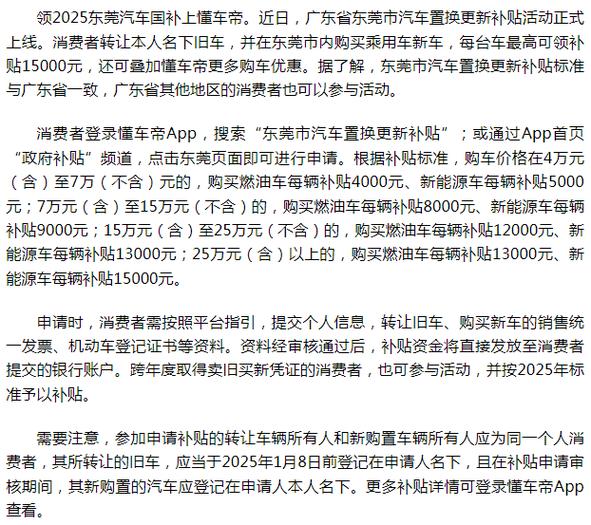 领2025东莞汽车国补上懂车帝。近日，广东省东莞市汽车置换更新补贴活动正式上线。消费者转让本人名下旧车，并在东莞市内购买乘用车新车，每台车最高可领补贴15000元，还可叠加懂车帝更多购车优惠。据了解，东莞市汽车置换更新补贴标准与广东省一致，广东省其他地区的消费者也可以参与活动。

消费者登录懂车帝App，搜索“东莞市汽车置换更新补贴”；或通过App首页“政府补贴”频道，点击东莞页面即可进行申请。根据补贴标准，购车价格在4万元（含）至7万（不含）元的，购买燃油车每辆补贴4000元、新能源车每辆补贴5000元；7万元（含）至15万元（不含）的，购买燃油车每辆补贴8000元、新能源车每辆补贴9000元；15万元（含）至25万元（不含）的，购买燃油车每辆补贴12000元、新能源车每辆补贴13000元；25万元（含）以上的，购买燃油车每辆补贴13000元、新能源车每辆补贴15000元。

申请时，消费者需按照平台指引，提交个人信息，转让旧车、购买新车的销售统一发票、机动车登记证书等资料。资料经审核通过后，补贴资金将直接发放至消费者提交的银行账户。跨年度取得卖旧买新凭证的消费者，也可参与活动，并按2025年标准予以补贴。

需要注意，参加申请补贴的转让车辆所有人和新购置车辆所有人应为同一个人消费者，其所转让的旧车，应当于2025年1月8日前登记在申请人名下，且在补贴申请审核期间，其新购置的汽车应登记在申请人本人名下。更多补贴详情可登录懂车帝App查看。